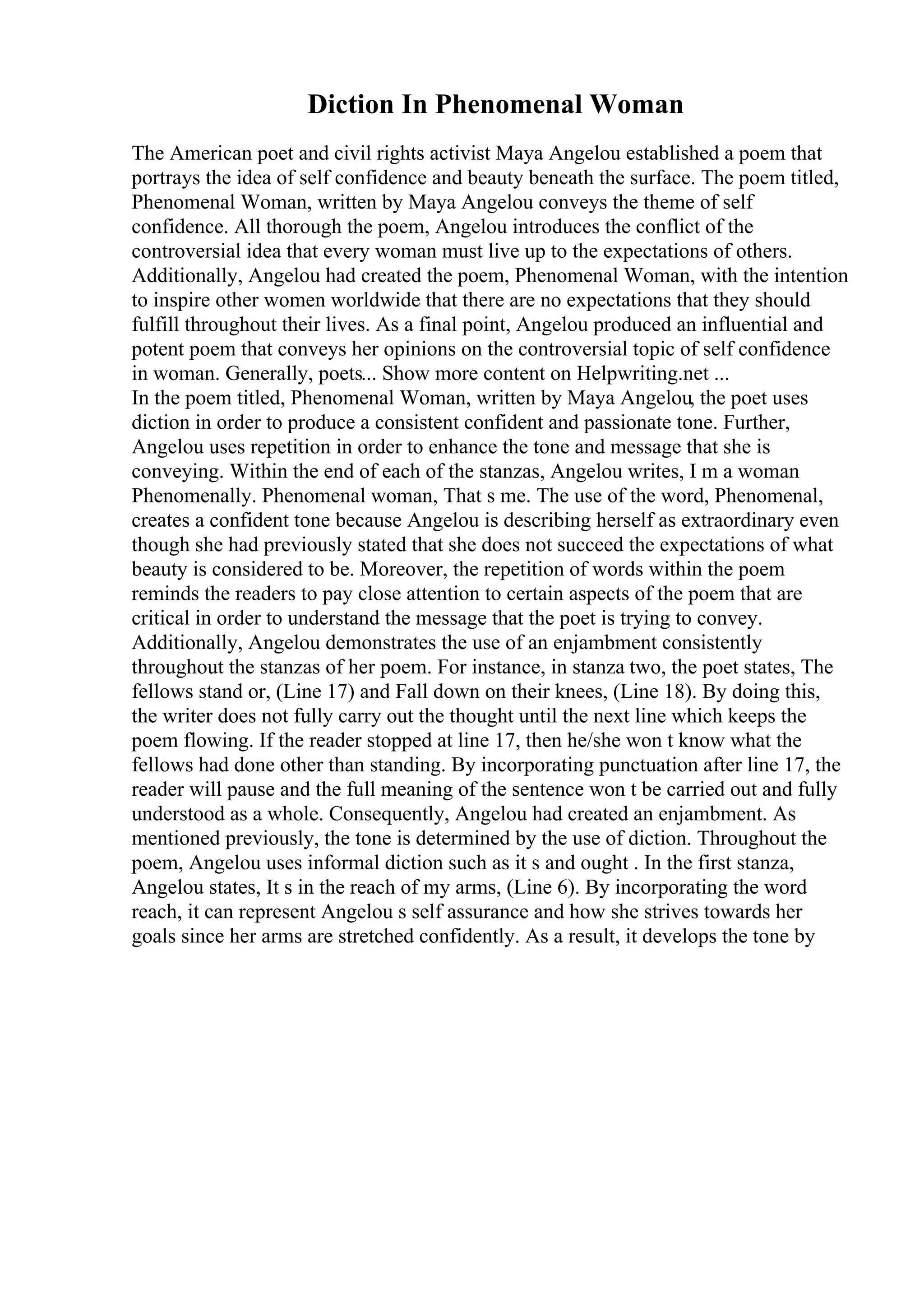 Diction In Phenomenal Woman

The American poet and civil rights activist Maya Angelou established a poem that portrays the idea of self confidence and beauty beneath the surface. The poem titled, Phenomenal Woman, written by Maya Angelou conveys the theme of self confidence. All thorough the poem, Angelou introduces the conflict of the controversial idea that every woman must live up to the expectations of others. Additionally, Angelou had created the poem, Phenomenal Woman, with the intention to inspire other women worldwide that there are no expectations that they should fulfill throughout their lives. As a final point, Angelou produced an influential and potent poem that conveys her opinions on the controversial topic of self confidence in woman. Generally, poets... Show more content on Helpwriting.net ...
In the poem titled, Phenomenal Woman, written by Maya Angelou, the poet uses diction in order to produce a consistent confident and passionate tone. Further, Angelou uses repetition in order to enhance the tone and message that she is conveying. Within the end of each of the stanzas, Angelou writes, I m a woman Phenomenally. Phenomenal woman, That s me. The use of the word, Phenomenal, creates a confident tone because Angelou is describing herself as extraordinary even though she had previously stated that she does not succeed the expectations of what beauty is considered to be. Moreover, the repetition of words within the poem reminds the readers to pay close attention to certain aspects of the poem that are critical in order to understand the message that the poet is trying to convey. Additionally, Angelou demonstrates the use of an enjambment consistently throughout the stanzas of her poem. For instance, in stanza two, the poet states, The fellows stand or, (Line 17) and Fall down on their knees, (Line 18). By doing this, the writer does not fully carry out the thought until the next line which keeps the poem flowing. If the reader stopped at line 17, then he/she won t know what the fellows had done other than standing. By incorporating punctuation after line 17, the reader will pause and the full meaning of the sentence won t be carried out and fully understood as a whole. Consequently, Angelou had created an enjambment. As mentioned previously, the tone is determined by the use of diction. Throughout the poem, Angelou uses informal diction such as it s and ought . In the first stanza, Angelou states, It s in the reach of my arms, (Line 6). By incorporating the word reach, it can represent Angelou s self assurance and how she strives towards her goals since her arms are stretched confidently. As a result, it develops the tone by